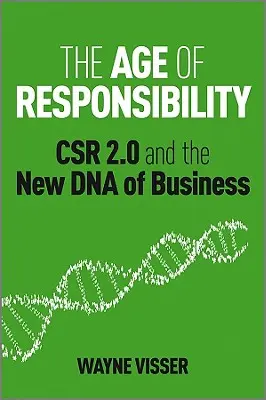 THE AGE OF RESPONSIBILITY

CSR 2.0 and the New DNA of Business

WAYNE VISSER